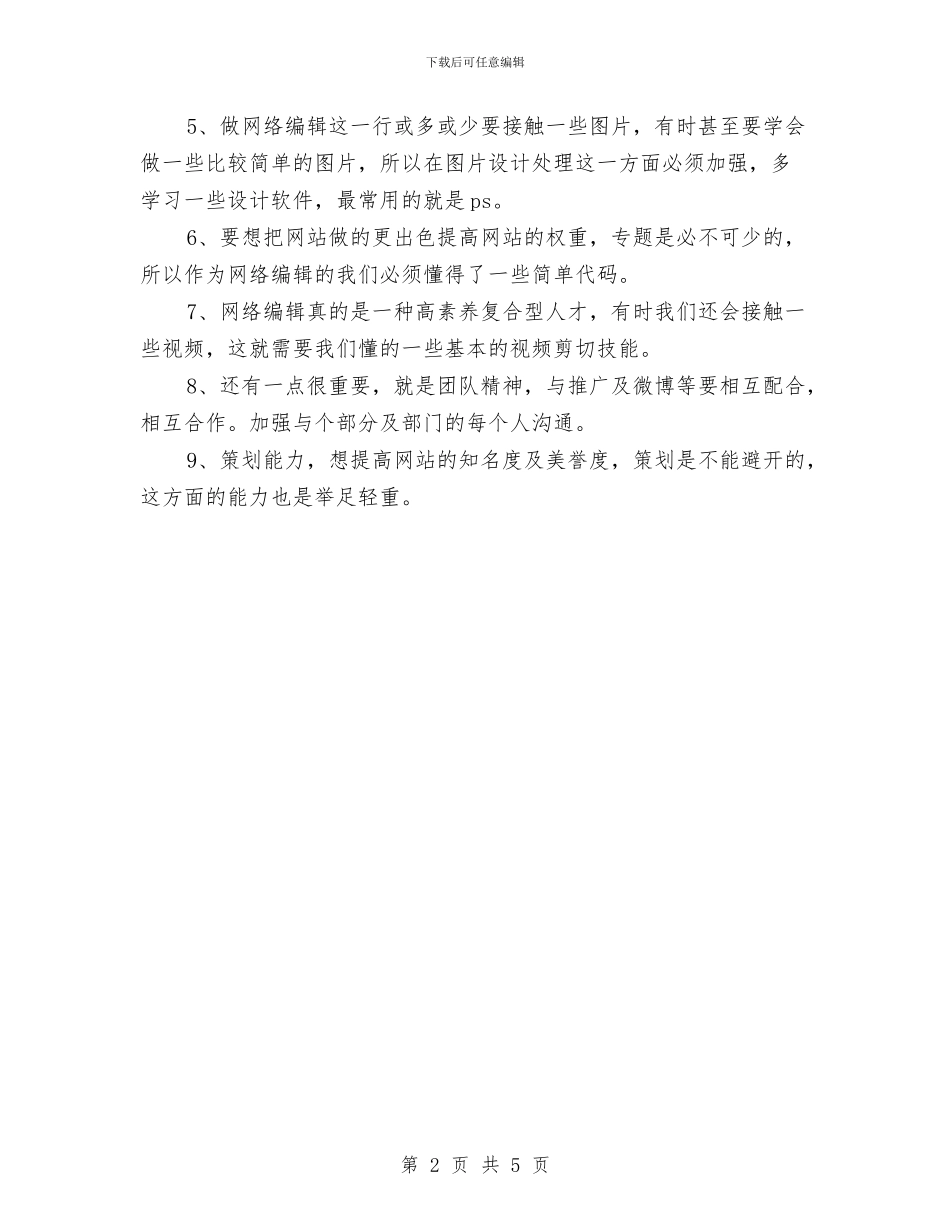 下载后可任意编辑

5、做网络编辑这一行或多或少要接触一些图片，有时甚至要学会做一些比较简单的图片，所以在图片设计处理这一方面必须加强，多学习一些设计软件，最常用的就是ps。

6、要想把网站做的更出色提高网站的权重，专题是必不可少的，所以作为网络编辑的我们必须懂得了一些简单代码。

7、网络编辑真的是一种高素养复合型人才，有时我们还会接触一些视频，这就需要我们懂的一些基本的视频剪切技能。

8、还有一点很重要，就是团队精神，与推广及微博等要相互配合，相互合作。加强与个部分及部门的每个人沟通。

9、策划能力，想提高网站的知名度及美誉度，策划是不能避开的，这方面的能力也是举足轻重。

第 2 页 共 5 页